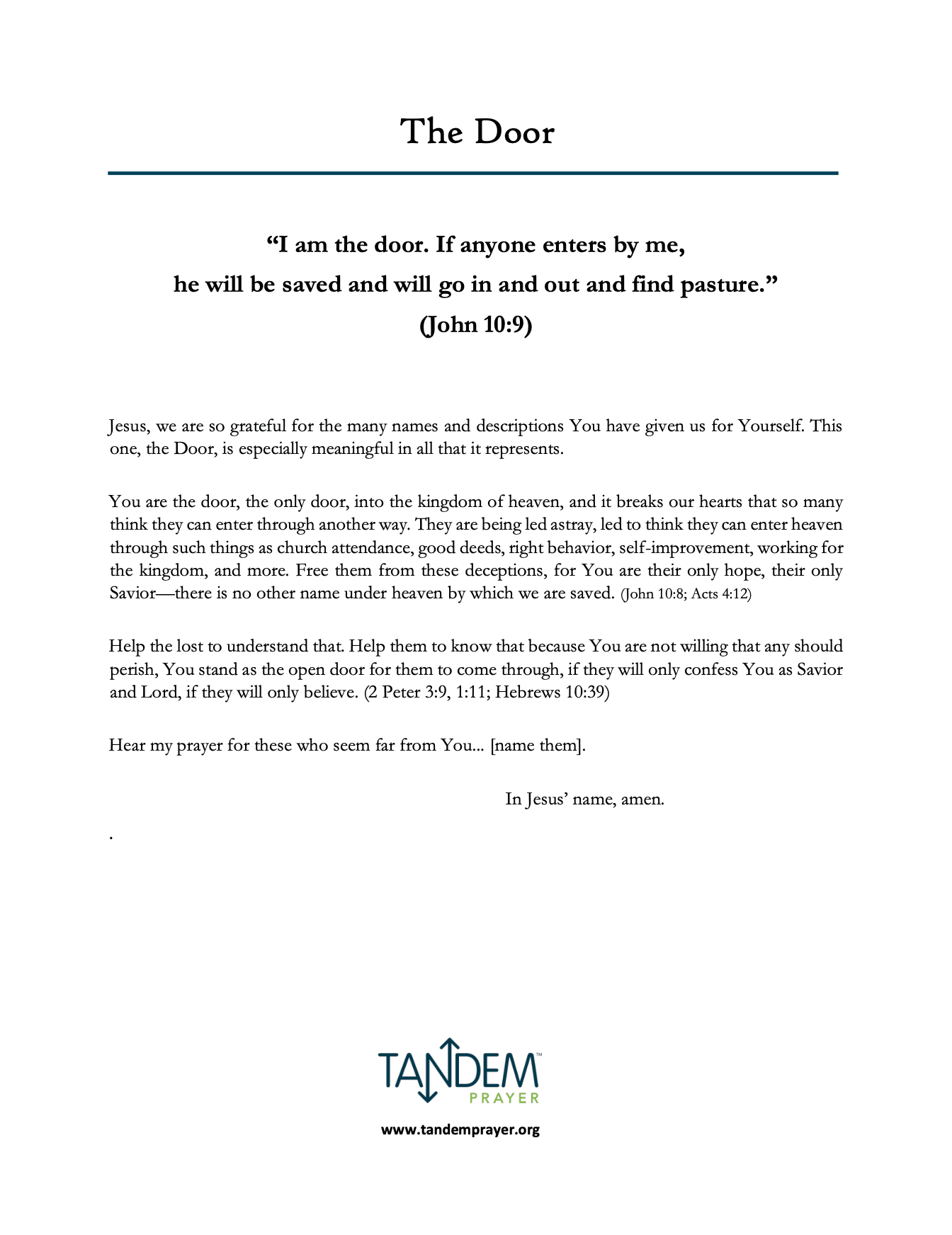 The Door

"I am the door. If anyone enters by me,
he will be saved and will go in and out and find pasture."
(John 10:9)

Jesus, we are so grateful for the many names and descriptions You have given us for Yourself. This one, the Door, is especially meaningful in all that it represents.

You are the door, the only door, into the kingdom of heaven, and it breaks our hearts that so many think they can enter through another way. They are being led astray, led to think they can enter heaven through such things as church attendance, good deeds, right behavior, self-improvement, working for the kingdom, and more. Free them from these deceptions, for You are their only hope, their only Savior—there is no other name under heaven by which we are saved. (John 10:8; Acts 4:12)

Help the lost to understand that. Help them to know that because You are not willing that any should perish, You stand as the open door for them to come through, if they will only confess You as Savior and Lord, if they will only believe. (2 Peter 3:9, 1:11; Hebrews 10:39)

Hear my prayer for these who seem far from You... [name them].

In Jesus' name, amen.

.

TANDEM™
PRAYER

www.tandemprayer.org